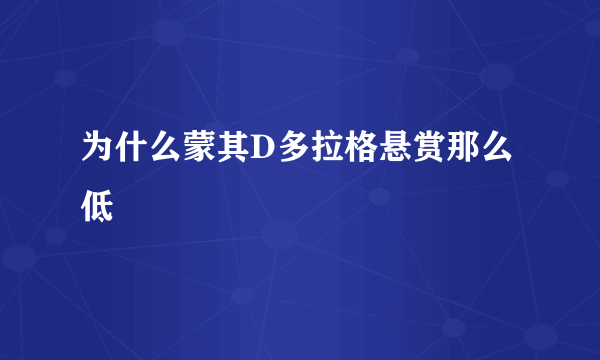 为什么蒙其D多拉格悬赏那么低